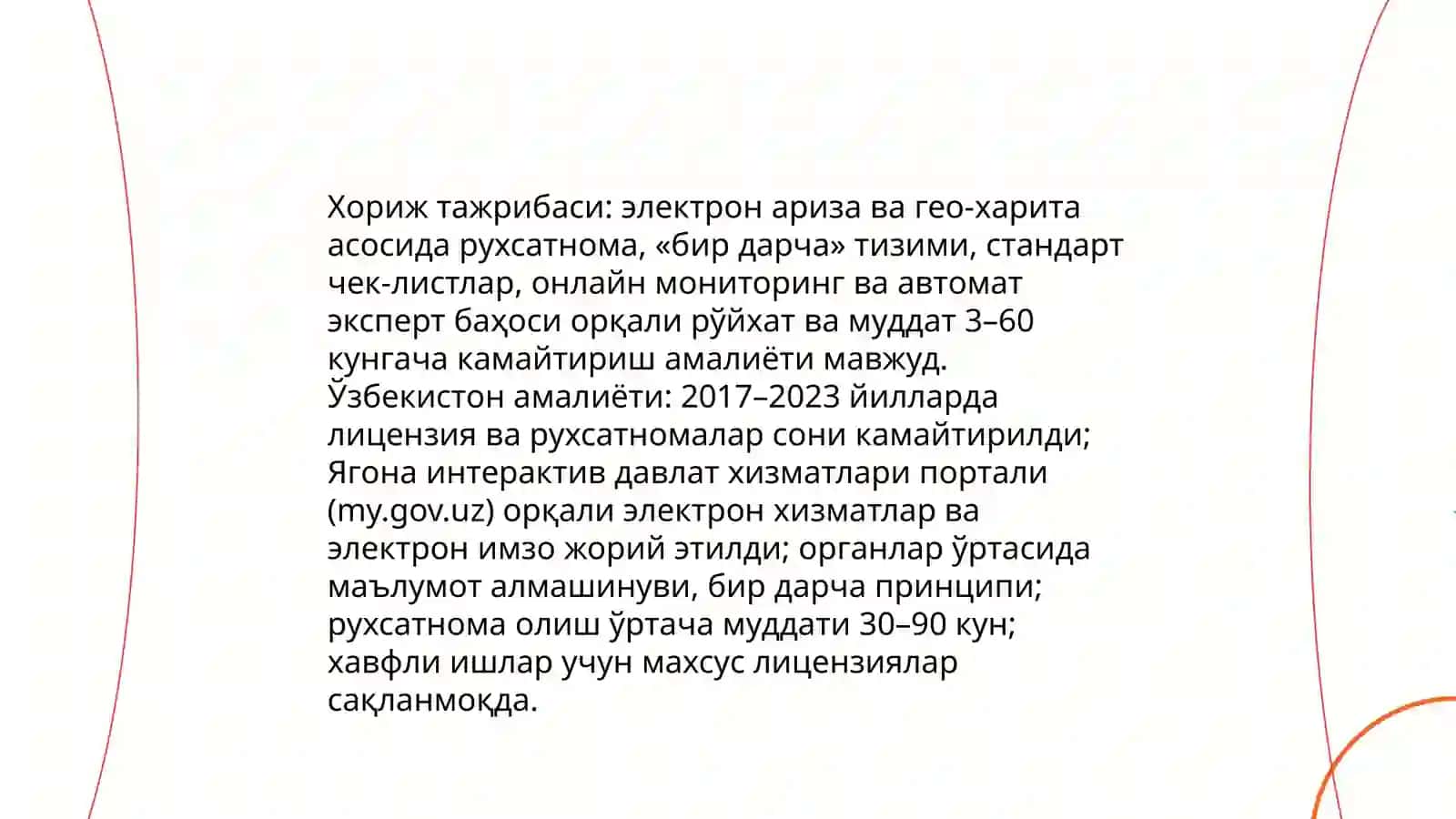 Хориж тажрибаси: электрон ариза ва гео-харита асосида рухсатнома, «бир дарча» тизими, стандарт чек-листлар, онлайн мониторинг ва автомат эксперт баҳоси орқали рўйхат ва муддат 3–60 кунгача камайтириш амалиёти мавжуд.
Ўзбекистон амалиёти: 2017–2023 йилларда лицензия ва рухсатномалар сони камайтирилди; Ягона интерактив давлат хизматлари портали (my.gov.uz) орқали электрон хизматлар ва электрон имзо жорий этилди; органлар ўртасида маълумот алмашинуви, бир дарча принципи; рухсатнома олиш ўртача муддати 30–90 кун; хавфли ишлар учун махсус лицензиялар сақланмоқда.